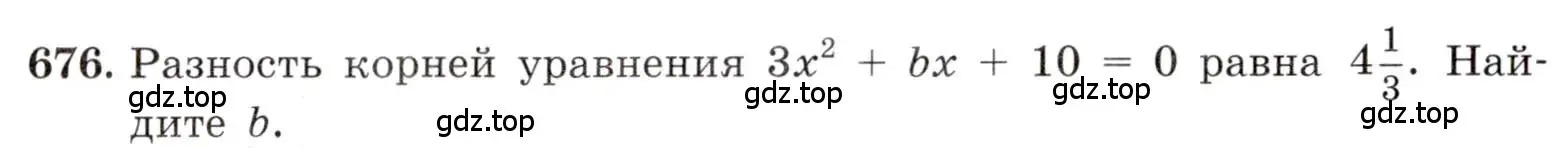 676. Разность корней уравнения $3x^2 + bx + 10 = 0$ равна $4\frac{1}{3}$. Найдите $b$.

gdz.top gdz.top gdz.top gdz.top gdz.top